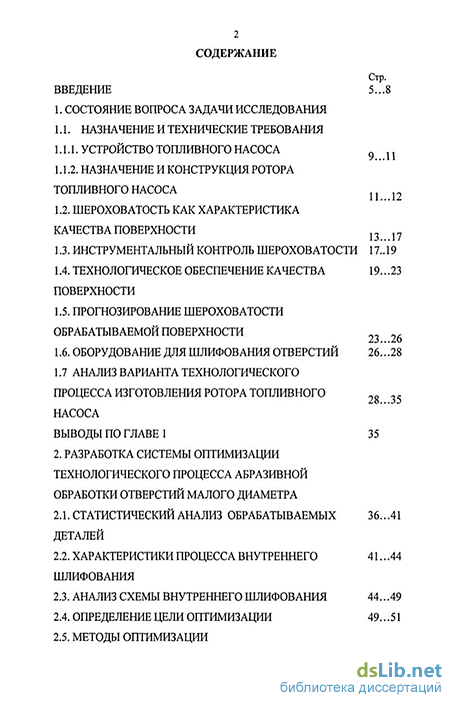 2

СОДЕРЖАНИЕ

Стр.

ВВЕДЕНИЕ 5…8

1. СОСТОЯНИЕ ВОПРОСА ЗАДАЧИ ИССЛЕДОВАНИЯ

1.1. НАЗНАЧЕНИЕ И ТЕХНИЧЕСКИЕ ТРЕБОВАНИЯ

1.1.1. УСТРОЙСТВО ТОПЛИВНОГО НАСОСА 9…11

1.1.2. НАЗНАЧЕНИЕ И КОНСТРУКЦИЯ РОТОРА ТОПЛИВНОГО НАСОСА 11…12

1.2. ШЕРОХОВАТОСТЬ КАК ХАРАКТЕРИСТИКА КАЧЕСТВА ПОВЕРХНОСТИ 13…17

1.3. ИНСТРУМЕНТАЛЬНЫЙ КОНТРОЛЬ ШЕРОХОВАТОСТИ 17..19

1.4. ТЕХНОЛОГИЧЕСКОЕ ОБЕСПЕЧЕНИЕ КАЧЕСТВА ПОВЕРХНОСТИ 19…23

1.5. ПРОГНОЗИРОВАНИЕ ШЕРОХОВАТОСТИ ОБРАБАТЫВАЕМОЙ ПОВЕРХНОСТИ 23…26

1.6. ОБОРУДОВАНИЕ ДЛЯ ШЛИФОВАНИЯ ОТВЕРСТИЙ 26…28

1.7 АНАЛИЗ ВАРИАНТА ТЕХНОЛОГИЧЕСКОГО ПРОЦЕССА ИЗГОТОВЛЕНИЯ РОТОРА ТОПЛИВНОГО НАСОСА 28…35

ВЫВОДЫ ПО ГЛАВЕ 1 35

2. РАЗРАБОТКА СИСТЕМЫ ОПТИМИЗАЦИИ ТЕХНОЛОГИЧЕСКОГО ПРОЦЕССА АБРАЗИВНОЙ ОБРАБОТКИ ОТВЕРСТИЙ МАЛОГО ДИАМЕТРА

2.1. СТАТИСТИЧЕСКИЙ АНАЛИЗ ОБРАБАТЫВАЕМЫХ ДЕТАЛЕЙ 36…41

2.2. ХАРАКТЕРИСТИКИ ПРОЦЕССА ВНУТРЕННЕГО ШЛИФОВАНИЯ 41…44

2.3. АНАЛИЗ СХЕМЫ ВНУТРЕННЕГО ШЛИФОВАНИЯ 44…49

2.4. ОПРЕДЕЛЕНИЕ ЦЕЛИ ОПТИМИЗАЦИИ 49…51

2.5. МЕТОДЫ ОПТИМИЗАЦИИ

dsLib.net
библиотека диссертаций